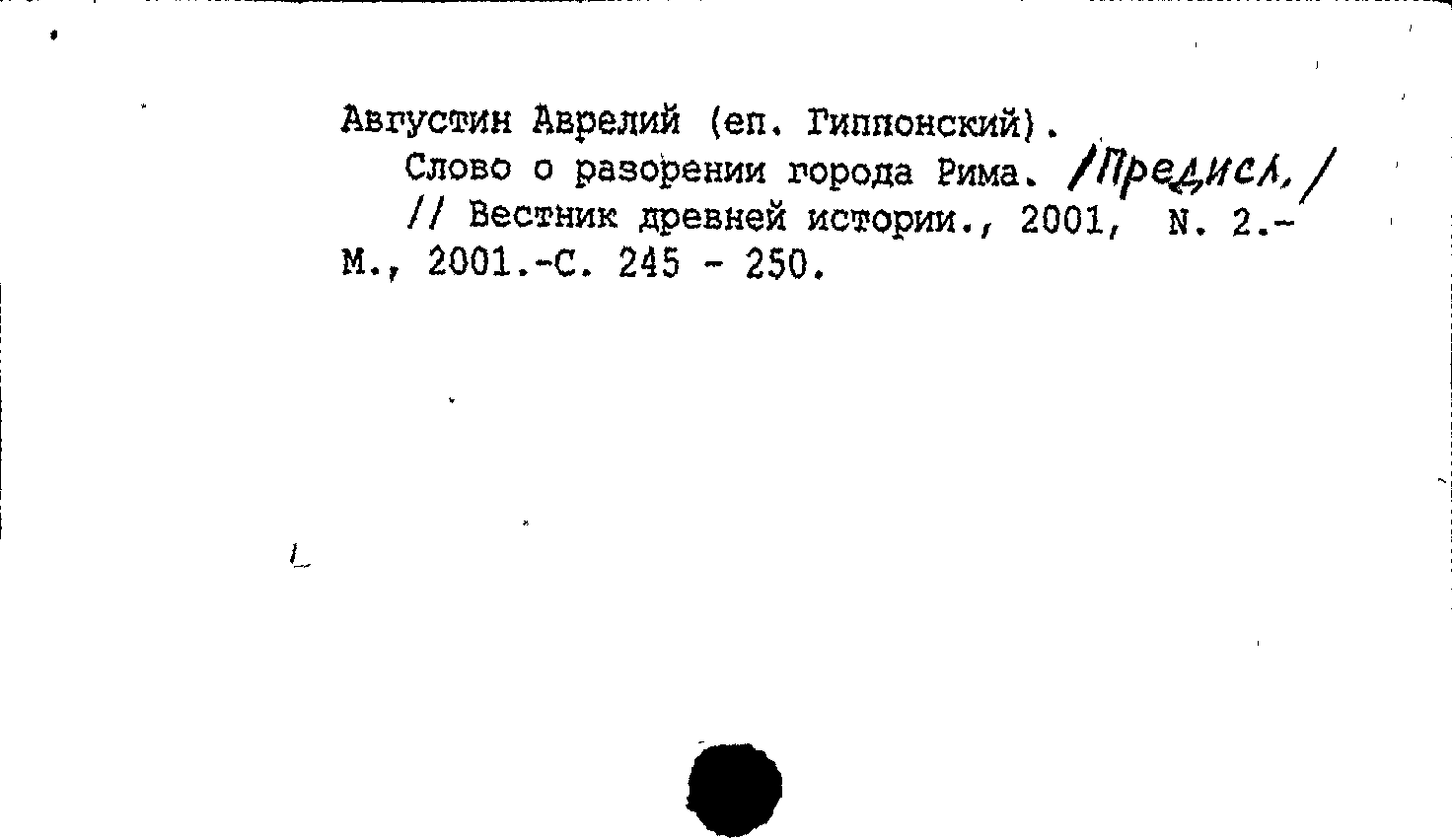 Августин Аврелий (еп. Гиппонский).
Слово о разорении города Рима. /Предисл./
// Вестник древней истории., 2001, N. 2.-
М., 2001.-С. 245 - 250.